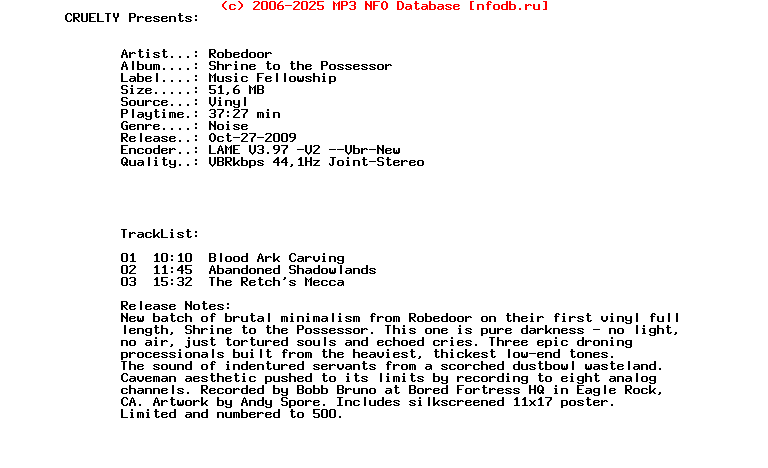 (c) 2006-2025 MP3 NFO Database [nfodb.ru]
CRUELTY Presents:

Artist...: Robedoor
Album....: Shrine to the Possessor
Label....: Music Fellowship
Size.....: 51,6 MB
Source...: Vinyl
Playtime.: 37:27 min
Genre....: Noise
Release..: Oct-27-2009
Encoder..: LAME V3.97 -V2 --Vbr-New
Quality..: VBRkbps 44,1Hz Joint-Stereo

TrackList:

01 10:10 Blood Ark Carving
02 11:45 Abandoned Shadowlands
03 15:32 The Retch's Mecca

Release Notes:
New batch of brutal minimalism from Robedoor on their first vinyl full length, Shrine to the Possessor. This one is pure darkness - no light, no air, just tortured souls and echoed cries. Three epic droning processionals built from the heaviest, thickest low-end tones. The sound of indentured servants from a scorched dustbowl wasteland. Caveman aesthetic pushed to its limits by recording to eight analog channels. Recorded by Bobb Bruno at Bored Fortress HQ in Eagle Rock, CA. Artwork by Andy Spore. Includes silkscreened 11x17 poster. Limited and numbered to 500.